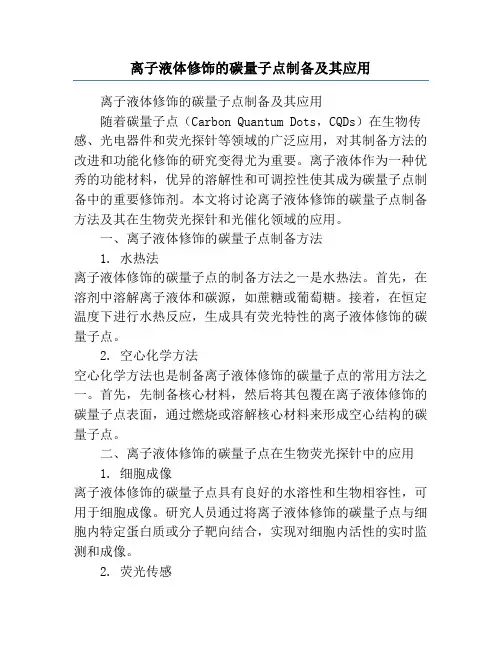 离子液体修饰的碳量子点制备及其应用

离子液体修饰的碳量子点制备及其应用

随着碳量子点（Carbon Quantum Dots，CQDs）在生物传感、光电器件和荧光探针等领域的广泛应用，对其制备方法的改进和功能化修饰的研究变得尤为重要。离子液体作为一种优秀的功能材料，优异的溶解性和可调控性使其成为碳量子点制备中的重要修饰剂。本文将讨论离子液体修饰的碳量子点制备方法及其在生物荧光探针和光催化领域的应用。

一、离子液体修饰的碳量子点制备方法

1. 水热法

离子液体修饰的碳量子点的制备方法之一是水热法。首先，在溶剂中溶解离子液体和碳源，如蔗糖或葡萄糖。接着，在恒定温度下进行水热反应，生成具有荧光特性的离子液体修饰的碳量子点。

2. 空心化学方法

空心化学方法也是制备离子液体修饰的碳量子点的常用方法之一。首先，先制备核心材料，然后将其包覆在离子液体修饰的碳量子点表面，通过燃烧或溶解核心材料来形成空心结构的碳量子点。

二、离子液体修饰的碳量子点在生物荧光探针中的应用

1. 细胞成像

离子液体修饰的碳量子点具有良好的水溶性和生物相容性，可用于细胞成像。研究人员通过将离子液体修饰的碳量子点与细胞内特定蛋白质或分子靶向结合，实现对细胞内活性的实时监测和成像。

2. 荧光传感